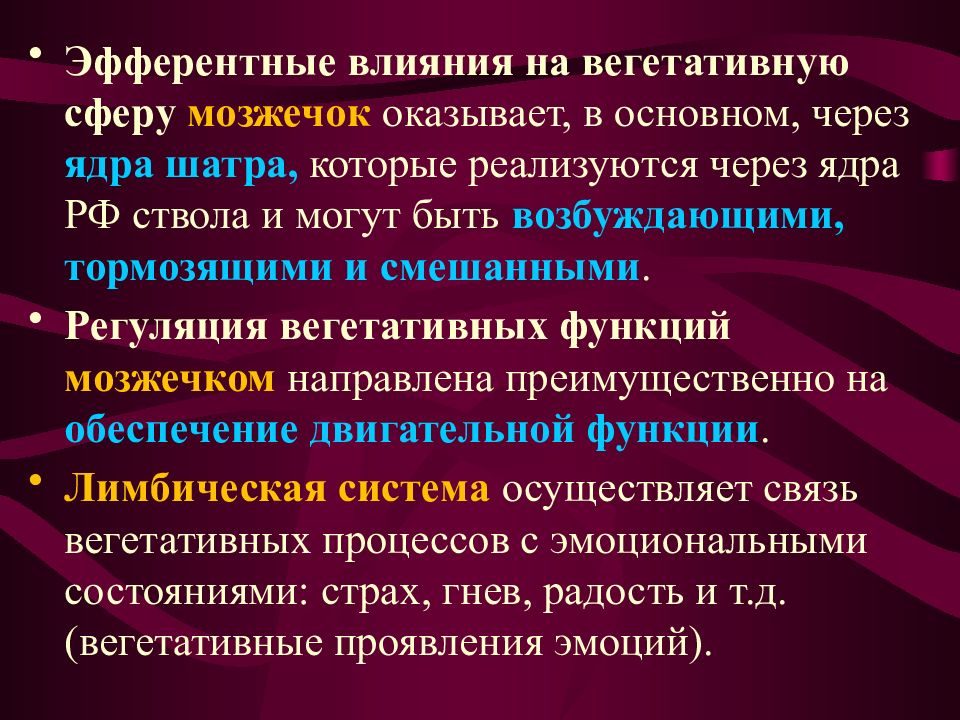 • Эфферентные влияния на вегетативную сферу мозжечок оказывает, в основном, через ядра шатра, которые реализуются через ядра РФ ствола и могут быть возбуждающими, тормозящими и смешанными.

• Регуляция вегетативных функций мозжечком направлена преимущественно на обеспечение двигательной функции.

• Лимбическая система осуществляет связь вегетативных процессов с эмоциональными состояниями: страх, гнев, радость и т.д. (вегетативные проявления эмоций).